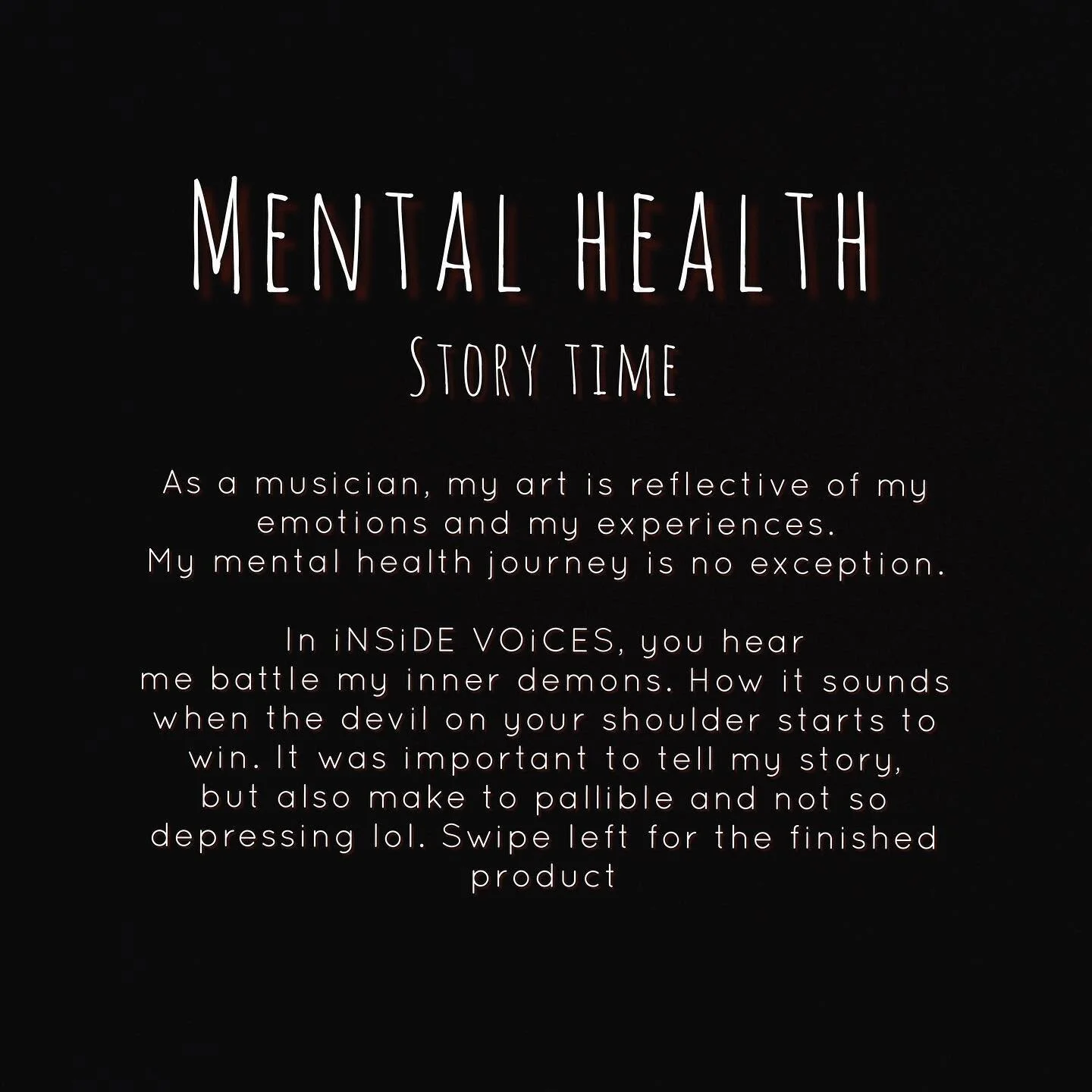 MENTAL HEALTH
STORY TIME

As a musician, my art is reflective of my emotions and my experiences.
My mental health journey is no exception.

In iNSiDE VOiCES, you hear me battle my inner demons. How it sounds when the devil on your shoulder starts to win. It was important to tell my story, but also make to pallible and not so depressing lol. Swipe left for the finished product